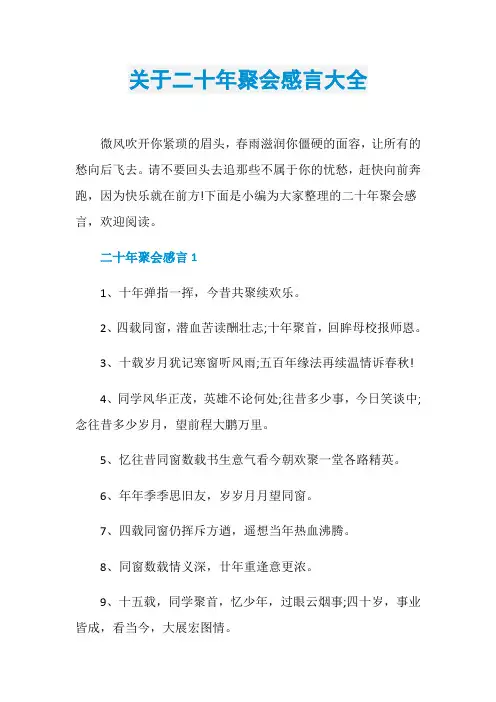 关于二十年聚会感言大全

微风吹开你紧琐的眉头，春雨滋润你僵硬的面容，让所有的愁向后飞去。请不要回头去追那些不属于你的忧愁，赶快向前奔跑，因为快乐就在前方!下面是小编为大家整理的二十年聚会感言，欢迎阅读。

二十年聚会感言 1

1、十年弹指一挥，今昔共聚续欢乐。

2、四载同窗，潜血苦读酬壮志;十年聚首，回眸母校报师恩。

3、十载岁月犹记寒窗听风雨;五百年缘法再续温情诉春秋!

4、同学风华正茂，英雄不论何处;往昔多少事，今日笑谈中;念往昔多少岁月，望前程大鹏万里。

5、忆往昔同窗数载书生意气看今朝欢聚一堂各路精英。

6、年年季季思旧友，岁岁月月望同窗。

7、四载同窗仍挥斥方遒，遥想当年热血沸腾。

8、同窗数载情义深，廿年重逢意更浓。

9、十五载，同学聚首，忆少年，过眼云烟事;四十岁，事业皆成，看当今，大展宏图情。